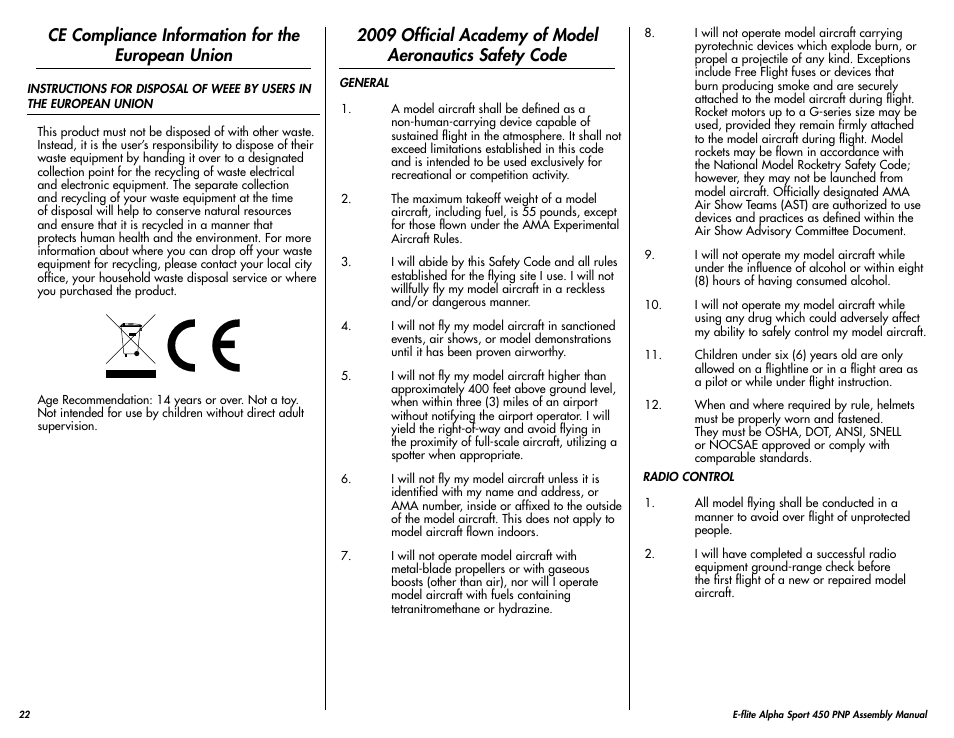 CE Compliance Information for the European Union

INSTRUCTIONS FOR DISPOSAL OF WEEE BY USERS IN THE EUROPEAN UNION

This product must not be disposed of with other waste. Instead, it is the user's responsibility to dispose of their waste equipment by handing it over to a designated collection point for the recycling of waste electrical and electronic equipment. The separate collection and recycling of your waste equipment at the time of disposal will help to conserve natural resources and ensure that it is recycled in a manner that protects human health and the environment. For more information about where you can drop off your waste equipment for recycling, please contact your local city office, your household waste disposal service or where you purchased the product.

CE

Age Recommendation: 14 years or over. Not a toy. Not intended for use by children without direct adult supervision.

2009 Official Academy of Model Aeronautics Safety Code

GENERAL

1. A model aircraft shall be defined as a non-human-carrying device capable of sustained flight in the atmosphere. It shall not exceed limitations established in this code and is intended to be used exclusively for recreational or competition activity.

2. The maximum takeoff weight of a model aircraft, including fuel, is 55 pounds, except for those flown under the AMA Experimental Aircraft Rules.

3. I will abide by this Safety Code and all rules established for the flying site I use. I will not willfully fly my model aircraft in a reckless and/or dangerous manner.

4. I will not fly my model aircraft in sanctioned events, air shows, or model demonstrations until it has been proven airworthy.

5. I will not fly my model aircraft higher than approximately 400 feet above ground level, when within three (3) miles of an airport without notifying the airport operator. I will yield the right-of-way and avoid flying in the proximity of full-scale aircraft, utilizing a spotter when appropriate.

6. I will not fly my model aircraft unless it is identified with my name and address, or AMA number, inside or affixed to the outside of the model aircraft. This does not apply to model aircraft flown indoors.

7. I will not operate model aircraft with metal-blade propellers or with gaseous boosts (other than air), nor will I operate model aircraft with fuels containing tetranitromethane or hydrazine.

8. I will not operate model aircraft carrying pyrotechnic devices which explode burn, or propel a projectile of any kind. Exceptions include Free Flight fuses or devices that burn producing smoke and are securely attached to the model aircraft during flight. Rocket motors up to a G-series size may be used, provided they remain firmly attached to the model aircraft during flight. Model rockets may be flown in accordance with the National Model Rocketry Safety Code; however, they may not be launched from model aircraft. Officially designated AMA Air Show Teams (AST) are authorized to use devices and practices as defined within the Air Show Advisory Committee Document.

9. I will not operate my model aircraft while under the influence of alcohol or within eight (8) hours of having consumed alcohol.

10. I will not operate my model aircraft while using any drug which could adversely affect my ability to safely control my model aircraft.

11. Children under six (6) years old are only allowed on a flightline or in a flight area as a pilot or while under flight instruction.

12. When and where required by rule, helmets must be properly worn and fastened. They must be OSHA, DOT, ANSI, SNELL or NOCSAE approved or comply with comparable standards.

RADIO CONTROL

1. All model flying shall be conducted in a manner to avoid over flight of unprotected people.

2. I will have completed a successful radio equipment ground-range check before the first flight of a new or repaired model aircraft.

22

E-flite Alpha Sport 450 PNP Assembly Manual